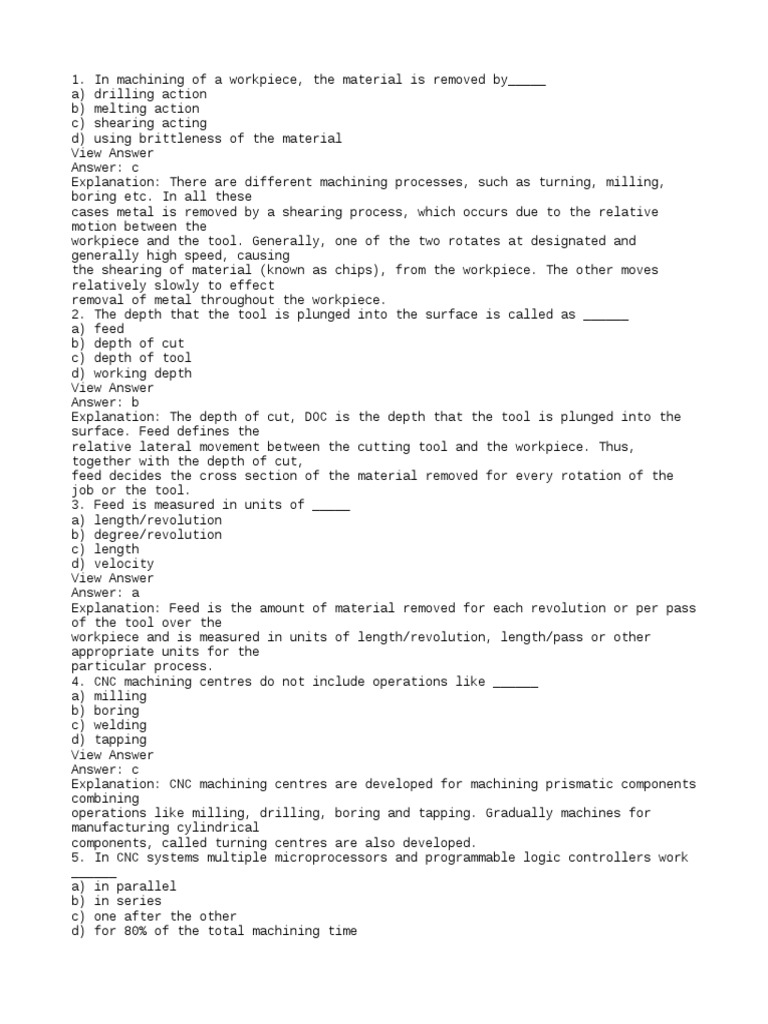 1. In machining of a workpiece, the material is removed by_____
a) drilling action
b) melting action
c) shearing acting
d) using brittleness of the material
View Answer
Answer: c
Explanation: There are different machining processes, such as turning, milling, boring etc. In all these cases metal is removed by a shearing process, which occurs due to the relative motion between the workpiece and the tool. Generally, one of the two rotates at designated and generally high speed, causing the shearing of material (known as chips), from the workpiece. The other moves relatively slowly to effect removal of metal throughout the workpiece.
2. The depth that the tool is plunged into the surface is called as ______
a) feed
b) depth of cut
c) depth of tool
d) working depth
View Answer
Answer: b
Explanation: The depth of cut, DOC is the depth that the tool is plunged into the surface. Feed defines the relative lateral movement between the cutting tool and the workpiece. Thus, together with the depth of cut, feed decides the cross section of the material removed for every rotation of the job or the tool.
3. Feed is measured in units of _____
a) length/revolution
b) degree/revolution
c) length
d) velocity
View Answer
Answer: a
Explanation: Feed is the amount of material removed for each revolution or per pass of the tool over the workpiece and is measured in units of length/revolution, length/pass or other appropriate units for the particular process.
4. CNC machining centres do not include operations like ______
a) milling
b) boring
c) welding
d) tapping
View Answer
Answer: c
Explanation: CNC machining centres are developed for machining prismatic components combining operations like milling, drilling, boring and tapping. Gradually machines for manufacturing cylindrical components, called turning centres are also developed.
5. In CNC systems multiple microprocessors and programmable logic controllers work ______
a) in parallel
b) in series
c) one after the other
d) for 80% of the total machining time